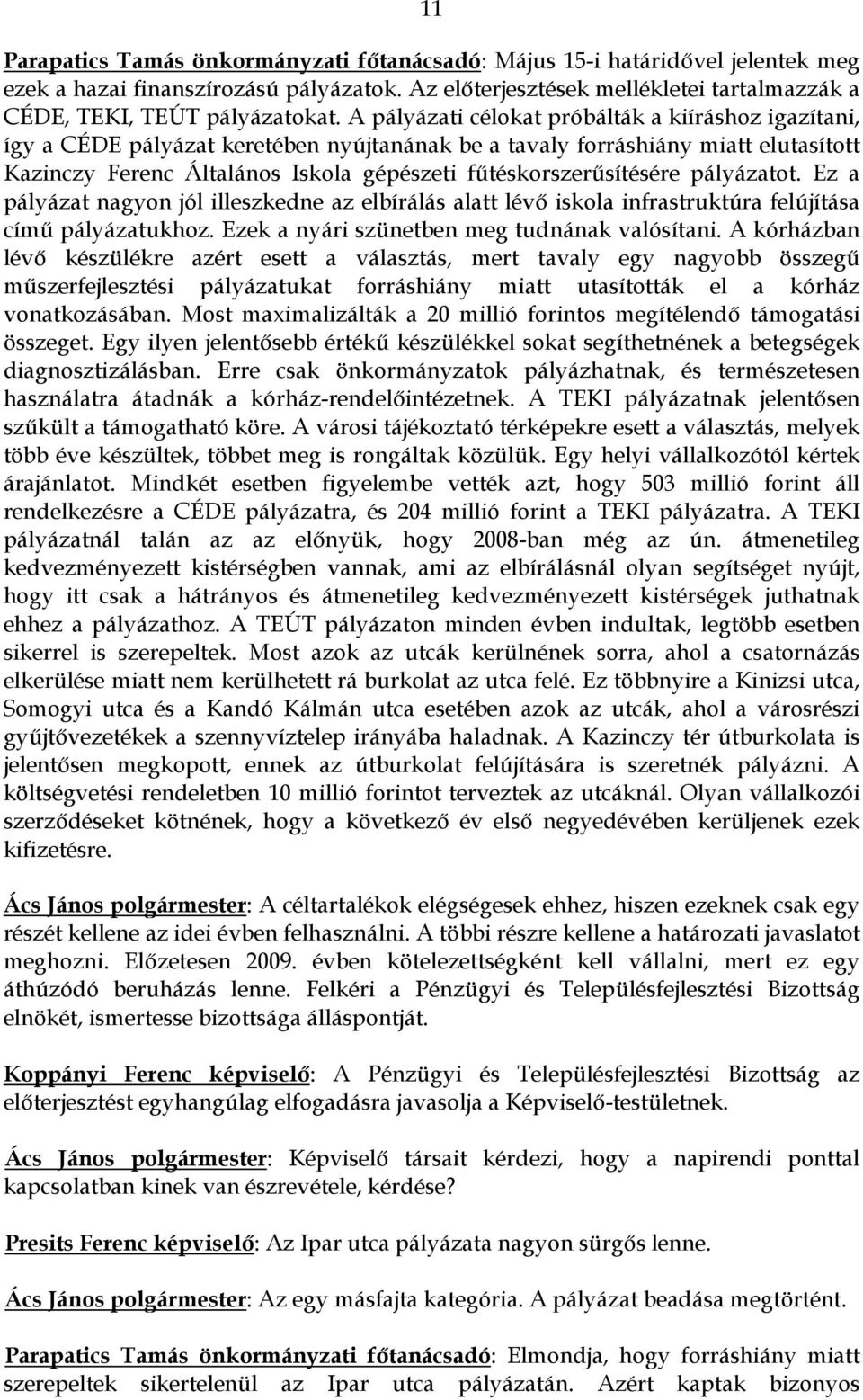 11

Parapatics Tamás önkormányzati főtanácsadó: Május 15-i határidővel jelentek meg ezek a hazai finanszírozású pályázatok. Az előterjesztések mellékletei tartalmazzák a CÉDE, TEKI, TEÚT pályázatokat. A pályázati célokat próbálták a kiíráshoz igazítani, így a CÉDE pályázat keretében nyújtanának be a tavaly forráshiány miatt elutasított Kazinczy Ferenc Általános Iskola gépészeti fűtéskorszerűsítésére pályázatot. Ez a pályázat nagyon jól illeszkedne az elbírálás alatt lévő iskola infrastruktúra felújítása című pályázatukhoz. Ezek a nyári szünetben meg tudnának valósítani. A kórházban lévő készülékre azért esett a választás, mert tavaly egy nagyobb összegű műszerfejlesztési pályázatukat forráshiány miatt utasították el a kórház vonatkozásában. Most maximalizálták a 20 millió forintos megítélendő támogatási összeget. Egy ilyen jelentősebb értékű készülékkel sokat segíthetnének a betegségek diagnosztizálásban. Erre csak önkormányzatok pályázhatnak, és természetesen használatra átadnák a kórház-rendelőintézetnek. A TEKI pályázatnak jelentősen szűkült a támogatható köre. A városi tájékoztató térképekre esett a választás, melyek több éve készültek, többet meg is rongáltak közülük. Egy helyi vállalkozótól kértek árajánlatot. Mindkét esetben figyelembe vették azt, hogy 503 millió forint áll rendelkezésre a CÉDE pályázatra, és 204 millió forint a TEKI pályázatra. A TEKI pályázatnál talán az az előnyük, hogy 2008-ban még az ún. átmenetileg kedvezményezett kistérségben vannak, ami az elbírálásnál olyan segítséget nyújt, hogy itt csak a hátrányos és átmenetileg kedvezményezett kistérségek juthatnak ehhez a pályázathoz. A TEÚT pályázaton minden évben indultak, legtöbb esetben sikerrel is szerepeltek. Most azok az utcák kerülnének sorra, ahol a csatornázás elkerülése miatt nem kerülhetett rá burkolat az utca felé. Ez többnyire a Kinizsi utca, Somogyi utca és a Kandó Kálmán utca esetében azok az utcák, ahol a városrészi gyűjtővezetékek a szennyvíztelep irányába haladnak. A Kazinczy tér útburkolata is jelentősen megkopott, ennek az útburkolat felújítására is szeretnék pályázni. A költségvetési rendeletben 10 millió forintot terveztek az utcáknál. Olyan vállalkozói szerződéseket kötnének, hogy a következő év első negyedévében kerüljenek ezek kifizetésre.

Ács János polgármester: A céltartalékok elégségesek ehhez, hiszen ezeknek csak egy részét kellene az idei évben felhasználni. A többi részre kellene a határozati javaslatot meghozni. Előzetesen 2009. évben kötelezettségként kell vállalni, mert ez egy áthúzódó beruházás lenne. Felkéri a Pénzügyi és Településfejlesztési Bizottság elnökét, ismertesse bizottsága álláspontját.

Koppányi Ferenc képviselő: A Pénzügyi és Településfejlesztési Bizottság az előterjesztést egyhangúlag elfogadásra javasolja a Képviselő-testületnek.

Ács János polgármester: Képviselő társait kérdezi, hogy a napirendi ponttal kapcsolatban kinek van észrevétele, kérdése?

Presits Ferenc képviselő: Az Ipar utca pályázata nagyon sürgős lenne.

Ács János polgármester: Az egy másfajta kategória. A pályázat beadása megtörtént.

Parapatics Tamás önkormányzati főtanácsadó: Elmondja, hogy forráshiány miatt szerepeltek sikertelenül az Ipar utca pályázatán. Azért kaptak bizonyos